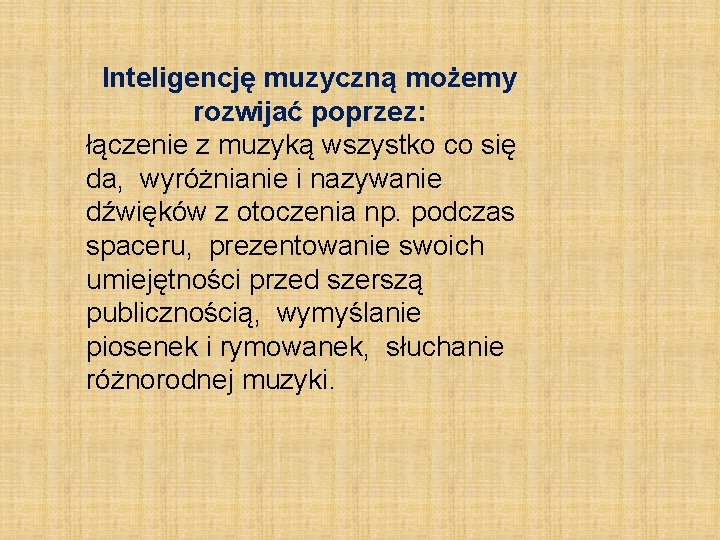 Inteligencję muzyczną możemy rozwijać poprzez:

łączenie z muzyką wszystko co się da,  wyróżnianie i nazywanie dźwięków z otoczenia np. podczas spaceru,  prezentowanie swoich umiejętności przed szerszą publicznością,  wymyślanie piosenek i rymowanek,  słuchanie różnorodnej muzyki.